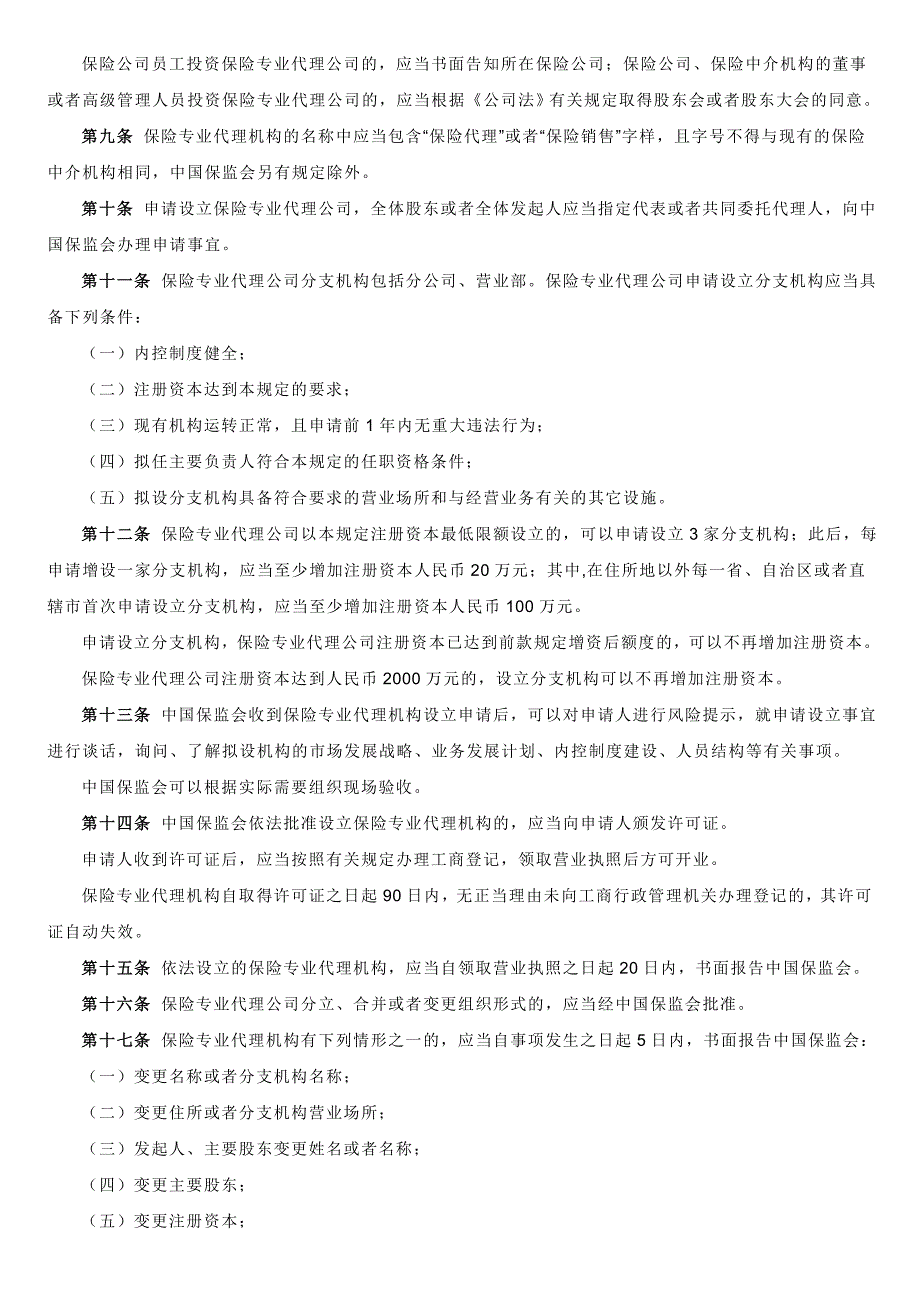 保险公司员工投资保险专业代理公司的，应当书面告知所在保险公司；保险公司、保险中介机构的董事或者高级管理人员投资保险专业代理公司的，应当根据《公司法》有关规定取得股东会或者股东大会的同意。

第九条 保险专业代理机构的名称中应当包含“保险代理”或者“保险销售”字样，且字号不得与现有的保险中介机构相同，中国保监会另有规定除外。

第十条 申请设立保险专业代理公司，全体股东或者全体发起人应当指定代表或者共同委托代理人，向中国保监会办理申请事宜。

第十一条 保险专业代理公司分支机构包括分公司、营业部。保险专业代理公司申请设立分支机构应当具备下列条件：

（一）内控制度健全；

（二）注册资本达到本规定的要求；

（三）现有机构运转正常，且申请前 1 年内无重大违法行为；

（四）拟任主要负责人符合本规定的任职资格条件；

（五）拟设分支机构具备符合要求的营业场所和与经营业务有关的其它设施。

第十二条 保险专业代理公司以本规定注册资本最低限额设立的，可以申请设立 3 家分支机构；此后，每申请增设一家分支机构，应当至少增加注册资本人民币 20 万元；其中,在住所地以外每一省、自治区或者直辖市首次申请设立分支机构，应当至少增加注册资本人民币 100 万元。

申请设立分支机构，保险专业代理公司注册资本已达到前款规定增资后额度的，可以不再增加注册资本。

保险专业代理公司注册资本达到人民币 2000 万元的，设立分支机构可以不再增加注册资本。

第十三条 中国保监会收到保险专业代理机构设立申请后，可以对申请人进行风险提示，就申请设立事宜进行谈话，询问、了解拟设机构的市场发展战略、业务发展计划、内控制度建设、人员结构等有关事项。

中国保监会可以根据实际需要组织现场验收。

第十四条 中国保监会依法批准设立保险专业代理机构的，应当向申请人颁发许可证。

申请人收到许可证后，应当按照有关规定办理工商登记，领取营业执照后方可开业。

保险专业代理机构自取得许可证之日起 90 日内，无正当理由未向工商行政管理机关办理登记的，其许可证自动失效。

第十五条 依法设立的保险专业代理机构，应当自领取营业执照之日起 20 日内，书面报告中国保监会。

第十六条 保险专业代理公司分立、合并或者变更组织形式的，应当经中国保监会批准。

第十七条 保险专业代理机构有下列情形之一的，应当自事项发生之日起 5 日内，书面报告中国保监会：

（一）变更名称或者分支机构名称；

（二）变更住所或者分支机构营业场所；

（三）发起人、主要股东变更姓名或者名称；

（四）变更主要股东；

（五）变更注册资本；